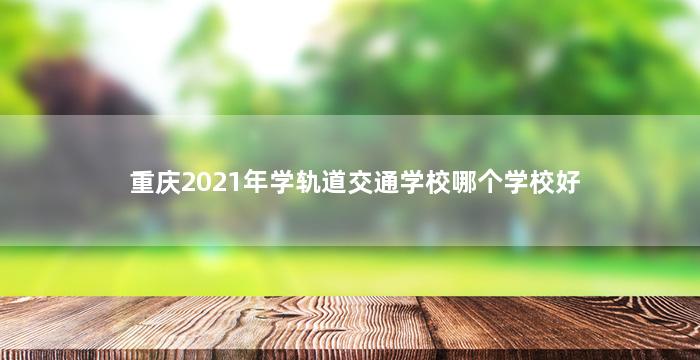 重庆2021年学轨道交通学校哪个学校好